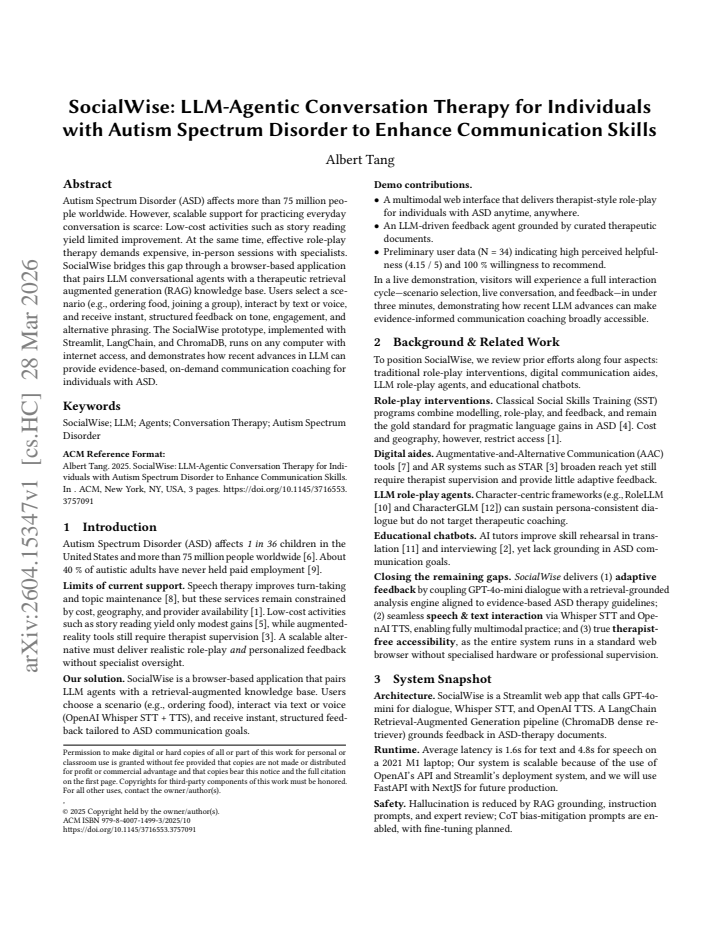 SocialWise: LLM-Agentic Conversation Therapy for Individuals with Autism Spectrum Disorder to Enhance Communication Skills

Albert Tang

Abstract

Autism Spectrum Disorder (ASD) affects more than 75 million people worldwide. However, scalable support for practicing everyday conversation is scarce: Low-cost activities such as story reading yield limited improvement. At the same time, effective role-play therapy demands expensive, in-person sessions with specialists. SocialWise bridges this gap through a browser-based application that pairs LLM conversational agents with a therapeutic retrieval augmented generation (RAG) knowledge base. Users select a scenario (e.g., ordering food, joining a group), interact by text or voice, and receive instant, structured feedback on tone, engagement, and alternative phrasing. The SocialWise prototype, implemented with Streamlit, LangChain, and ChromaDB, runs on any computer with internet access, and demonstrates how recent advances in LLM can provide evidence-based, on-demand communication coaching for individuals with ASD.

Keywords

SocialWise; LLM; Agents; Conversation Therapy; Autism Spectrum Disorder

ACM Reference Format:
Albert Tang. 2025. SocialWise: LLM-Agentic Conversation Therapy for Individuals with Autism Spectrum Disorder to Enhance Communication Skills. In . ACM, New York, NY, USA, 3 pages. https://doi.org/10.1145/3716553.3757091

1 Introduction

Autism Spectrum Disorder (ASD) affects 1 in 36 children in the United States and more than 75 million people worldwide [6]. About 40 % of autistic adults have never held paid employment [9].

Limits of current support. Speech therapy improves turn-taking and topic maintenance [8], but these services remain constrained by cost, geography, and provider availability [1]. Low-cost activities such as story reading yield only modest gains [5], while augmented-reality tools still require therapist supervision [3]. A scalable alternative must deliver realistic role-play and personalized feedback without specialist oversight.

Our solution. SocialWise is a browser-based application that pairs LLM agents with a retrieval-augmented knowledge base. Users choose a scenario (e.g., ordering food), interact via text or voice (OpenAI Whisper STT + TTS), and receive instant, structured feedback tailored to ASD communication goals.

Permission to make digital or hard copies of all or part of this work for personal or classroom use is granted without fee provided that copies are not made or distributed for profit or commercial advantage and that copies bear this notice and the full citation on the first page. Copyrights for third-party components of this work must be honored. For all other uses, contact the owner/author(s).
© 2025 Copyright held by the owner/author(s).
ACM ISBN 979-8-4007-1499-3/2025/10
https://doi.org/10.1145/3716553.3757091

Demo contributions.
• A multimodal web interface that delivers therapist-style role-play for individuals with ASD anytime, anywhere.
• An LLM-driven feedback agent grounded by curated therapeutic documents.
• Preliminary user data (N = 34) indicating high perceived helpfulness (4.15 / 5) and 100 % willingness to recommend.

In a live demonstration, visitors will experience a full interaction cycle—scenario selection, live conversation, and feedback—in under three minutes, demonstrating how recent LLM advances can make evidence-informed communication coaching broadly accessible.

2 Background & Related Work

To position SocialWise, we review prior efforts along four aspects: traditional role-play interventions, digital communication aides, LLM role-play agents, and educational chatbots.

Role-play interventions. Classical Social Skills Training (SST) programs combine modelling, role-play, and feedback, and remain the gold standard for pragmatic language gains in ASD [4]. Cost and geography, however, restrict access [1].

Digital aides. Augmentative-and-Alternative Communication (AAC) tools [7] and AR systems such as STAR [3] broaden reach yet still require therapist supervision and provide little adaptive feedback.

LLM role-play agents. Character-centric frameworks (e.g., RoleLLM [10] and CharacterGLM [12]) can sustain persona-consistent dialogue but do not target therapeutic coaching.

Educational chatbots. AI tutors improve skill rehearsal in translation [11] and interviewing [2], yet lack grounding in ASD communication goals.

Closing the remaining gaps. SocialWise delivers (1) adaptive feedback by coupling GPT-4o-mini dialogue with a retrieval-grounded analysis engine aligned to evidence-based ASD therapy guidelines; (2) seamless speech & text interaction via Whisper STT and OpenAI TTS, enabling fully multimodal practice; and (3) true therapist-free accessibility, as the entire system runs in a standard web browser without specialised hardware or professional supervision.

3 System Snapshot

Architecture. SocialWise is a Streamlit web app that calls GPT-4o-mini for dialogue, Whisper STT, and OpenAI TTS. A LangChain Retrieval-Augmented Generation pipeline (ChromaDB dense retriever) grounds feedback in ASD-therapy documents.

Runtime. Average latency is 1.6s for text and 4.8s for speech on a 2021 M1 laptop; Our system is scalable because of the use of OpenAI's API and Streamlit's deployment system, and we will use FastAPI with NextJS for future production.

Safety. Hallucination is reduced by RAG grounding, instruction prompts, and expert review; CoT bias-mitigation prompts are enabled, with fine-tuning planned.

arXiv:2604.15347v1 [cs.HC] 28 Mar 2026